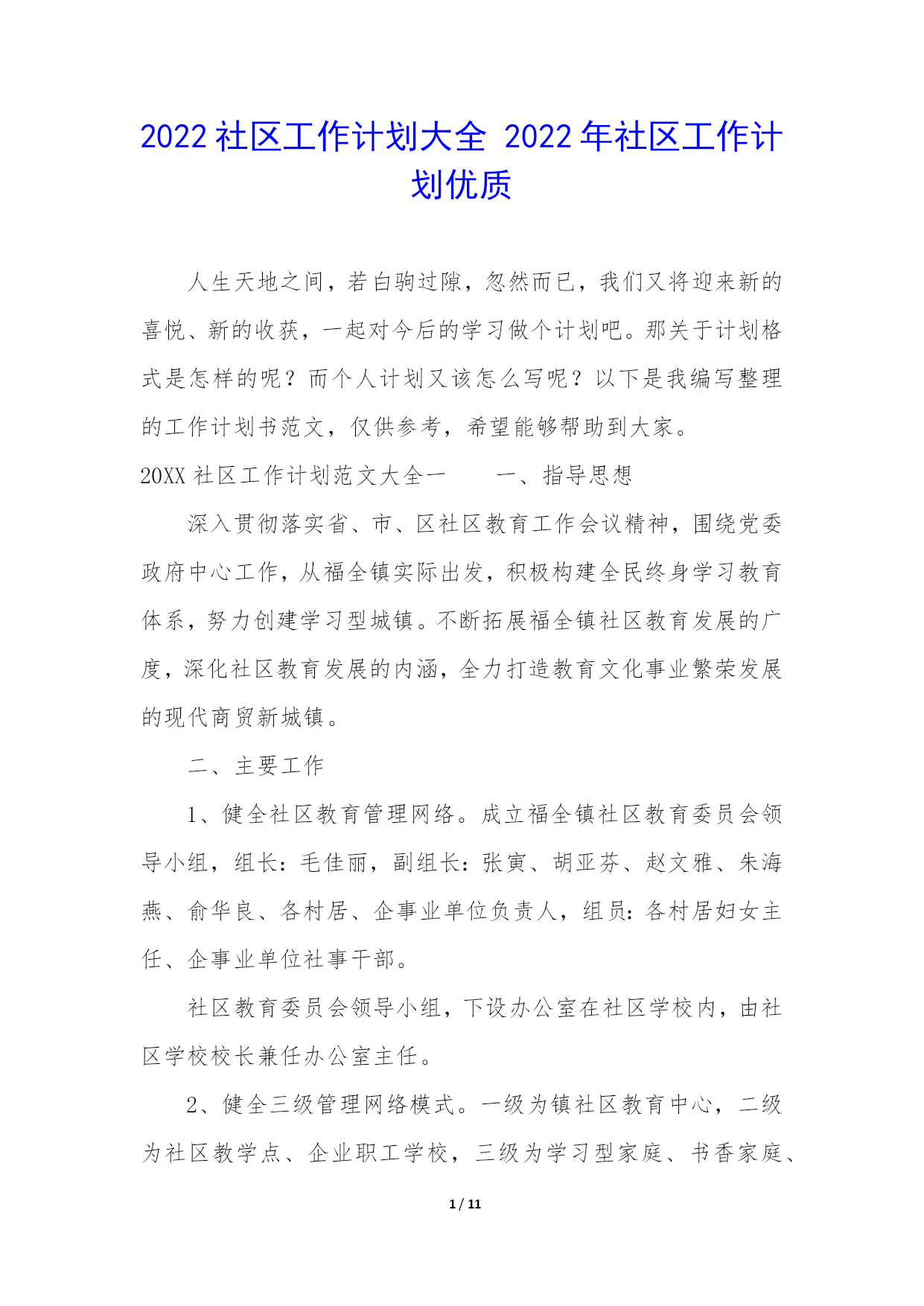 2022社区工作计划大全 2022年社区工作计划优质

人生天地之间，若白驹过隙，忽然而已，我们又将迎来新的喜悦、新的收获，一起对今后的学习做个计划吧。那关于计划格式是怎样的呢？而个人计划又该怎么写呢？以下是我编写整理的工作计划书范文，仅供参考，希望能够帮助到大家。

20XX社区工作计划范文大全一　　一、指导思想

深入贯彻落实省、市、区社区教育工作会议精神，围绕党委政府中心工作，从福全镇实际出发，积极构建全民终身学习教育体系，努力创建学习型城镇。不断拓展福全镇社区教育发展的广度，深化社区教育发展的内涵，全力打造教育文化事业繁荣发展的现代商贸新城镇。

二、主要工作

1、健全社区教育管理网络。成立福全镇社区教育委员会领导小组，组长：毛佳丽，副组长：张寅、胡亚芬、赵文雅、朱海燕、俞华良、各村居、企事业单位负责人，组员：各村居妇女主任、企事业单位社事干部。

社区教育委员会领导小组，下设办公室在社区学校内，由社区学校校长兼任办公室主任。

2、健全三级管理网络模式。一级为镇社区教育中心，二级为社区教学点、企业职工学校，三级为学习型家庭、书香家庭、

1 / 11